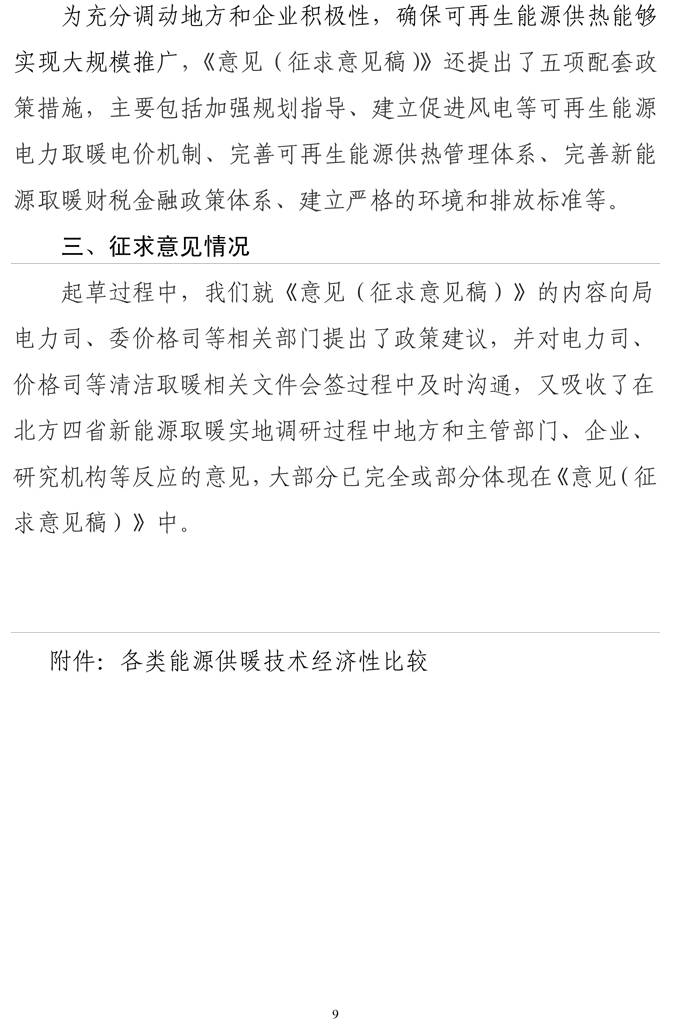 为充分调动地方和企业积极性，确保可再生能源供热能够实现大规模推广，《意见（征求意见稿）》还提出了五项配套政策措施，主要包括加强规划指导、建立促进风电等可再生能源电力取暖电价机制、完善可再生能源供热管理体系、完善新能源取暖财税金融政策体系、建立严格的环境和排放标准等。

三、征求意见情况

起草过程中，我们就《意见（征求意见稿）》的内容向局电力司、委价格司等相关部门提出了政策建议，并对电力司、价格司等清洁取暖相关文件会签过程中及时沟通，又吸收了在北方四省新能源取暖实地调研过程中地方和主管部门、企业、研究机构等反应的意见，大部分已完全或部分体现在《意见（征求意见稿）》中。

附件：各类能源供暖技术经济性比较

9